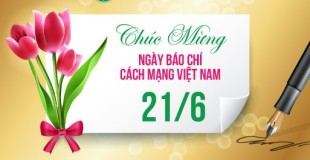 Chúc Mừng
NGÀY BÁO CHÍ
CÁCH MẠNG VIỆT NAM
21/6